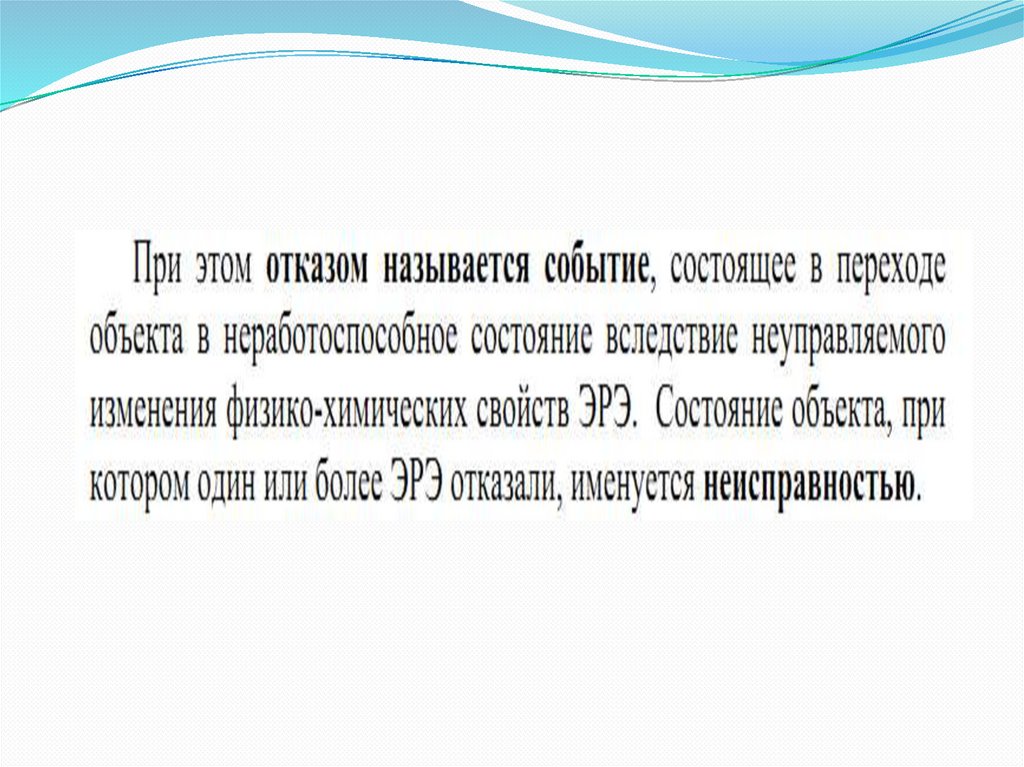 При этом отказом называется событие, состоящее в переходе объекта в неработоспособное состояние вследствие неуправляемого изменения физико-химических свойств ЭРЭ. Состояние объекта, при котором один или более ЭРЭ отказали, именуется неисправностью.